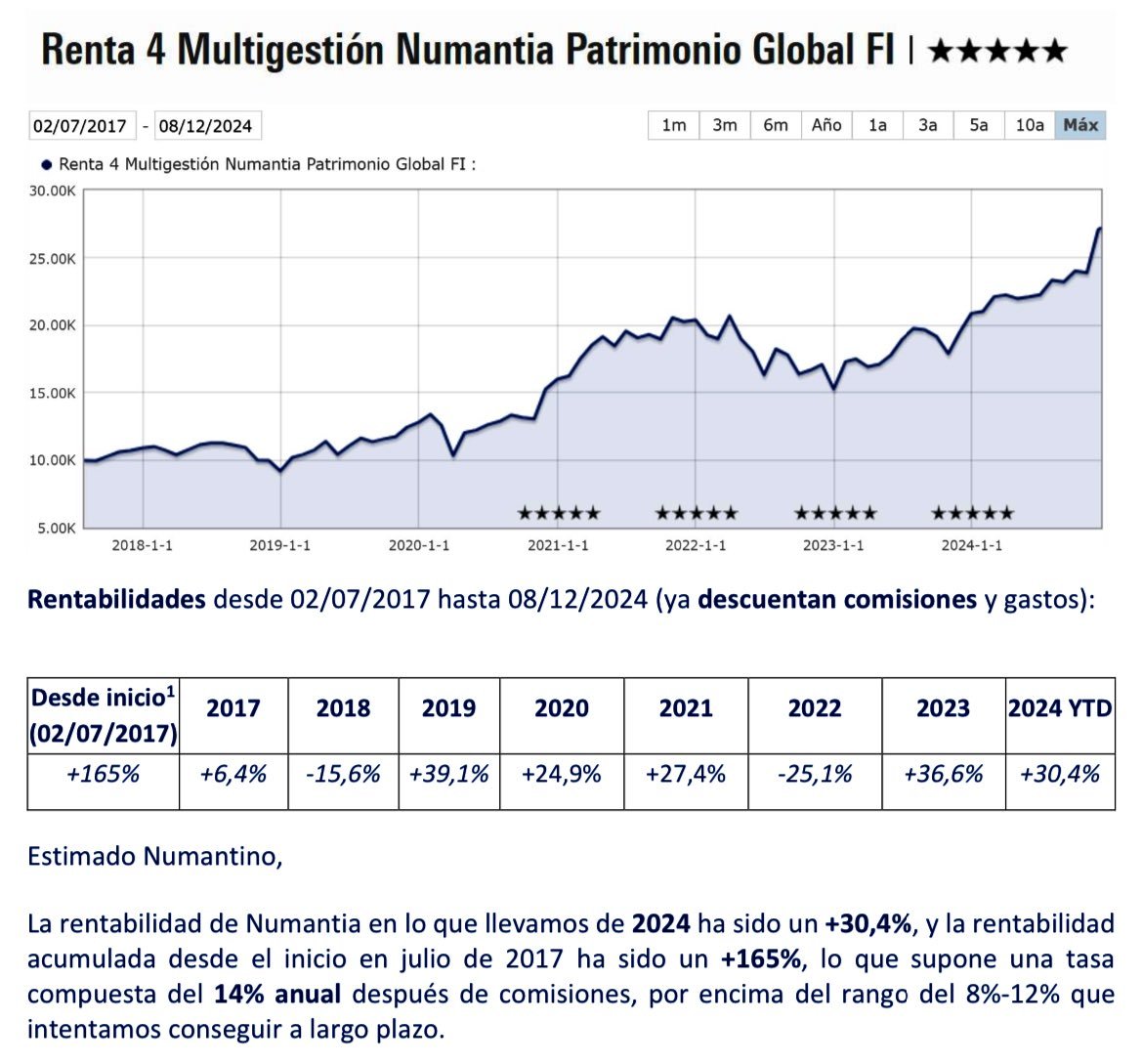 Renta 4 Multigestión Numantia Patrimonio Global FI | ★★★★★

02/07/2017 - 08/12/2024

1m 3m 6m Año 1a 3a 5a 10a Máx

• Renta 4 Multigestión Numantia Patrimonio Global FI :

30.00K
25.00K
20.00K
15.00K
10.00K
5.00K

★★★★★ ★★★★★ ★★★★★ ★★★★★

2018-1-1 2019-1-1 2020-1-1 2021-1-1 2022-1-1 2023-1-1 2024-1-1

Rentabilidades desde 02/07/2017 hasta 08/12/2024 (ya descuentan comisiones y gastos):

| Desde inicio$^{1}$ (02/07/2017) | 2017 | 2018 | 2019 | 2020 | 2021 | 2022 | 2023 | 2024 YTD |
|---|---|---|---|---|---|---|---|---|
| +165% | +6,4% | -15,6% | +39,1% | +24,9% | +27,4% | -25,1% | +36,6% | +30,4% |

Estimado Numantino,

La rentabilidad de Numantia en lo que llevamos de 2024 ha sido un +30,4%, y la rentabilidad acumulada desde el inicio en julio de 2017 ha sido un +165%, lo que supone una tasa compuesta del 14% anual después de comisiones, por encima del rango del 8%-12% que intentamos conseguir a largo plazo.